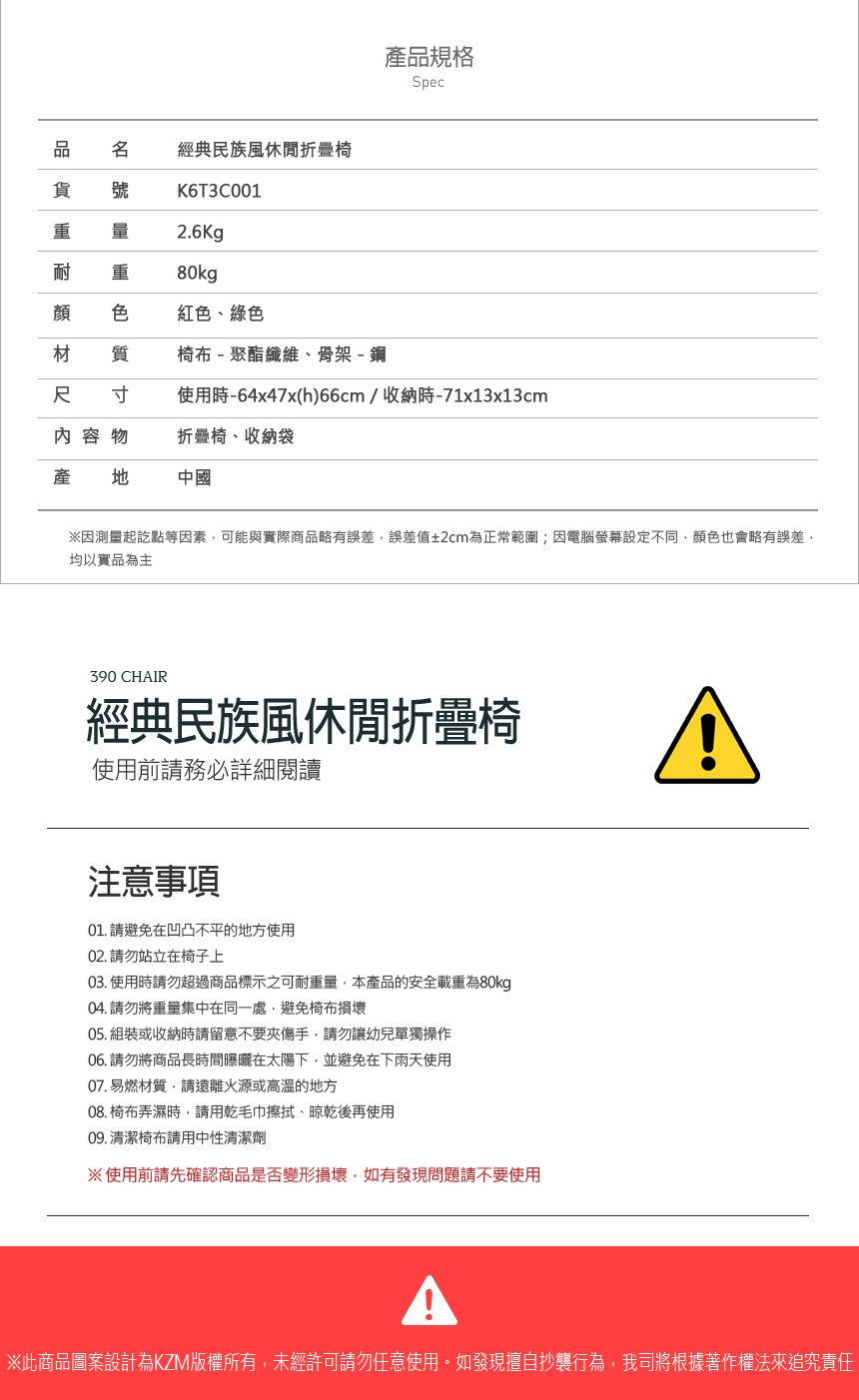 產品規格
Spec

| 品名 | 經典民族風休閒折疊椅 |
|---|---|
| 貨號 | K6T3C001 |
| 重量 | 2.6Kg |
| 耐重 | 80kg |
| 顏色 | 紅色、綠色 |
| 材質 | 椅布 - 聚酯纖維、骨架 - 鋼 |
| 尺寸 | 使用時-64x47x(h)66cm / 收納時-71x13x13cm |
| 內容物 | 折疊椅、收納袋 |
| 產地 | 中國 |

※因測量起訖點等因素，可能與實際商品略有誤差，誤差值±2cm為正常範圍；因電腦螢幕設定不同，顏色也會略有誤差，均以實品為主

390 CHAIR
經典民族風休閒折疊椅
使用前請務必詳細閱讀

注意事項

01. 請避免在凹凸不平的地方使用
02. 請勿站立在椅子上
03. 使用時請勿超過商品標示之可耐重量，本產品的安全載重為80kg
04. 請勿將重量集中在同一處，避免椅布損壞
05. 組裝或收納時請留意不要夾傷手，請勿讓幼兒單獨操作
06. 請勿將商品長時間曝曬在太陽下，並避免在下雨天使用
07. 易燃材質，請遠離火源或高溫的地方
08. 椅布弄濕時，請用乾毛巾擦拭、晾乾後再使用
09. 清潔椅布請用中性清潔劑

※ 使用前請先確認商品是否變形損壞，如有發現問題請不要使用

※此商品圖案設計為KZM版權所有，未經許可請勿任意使用。如發現擅自抄襲行為，我司將根據著作權法來追究責任